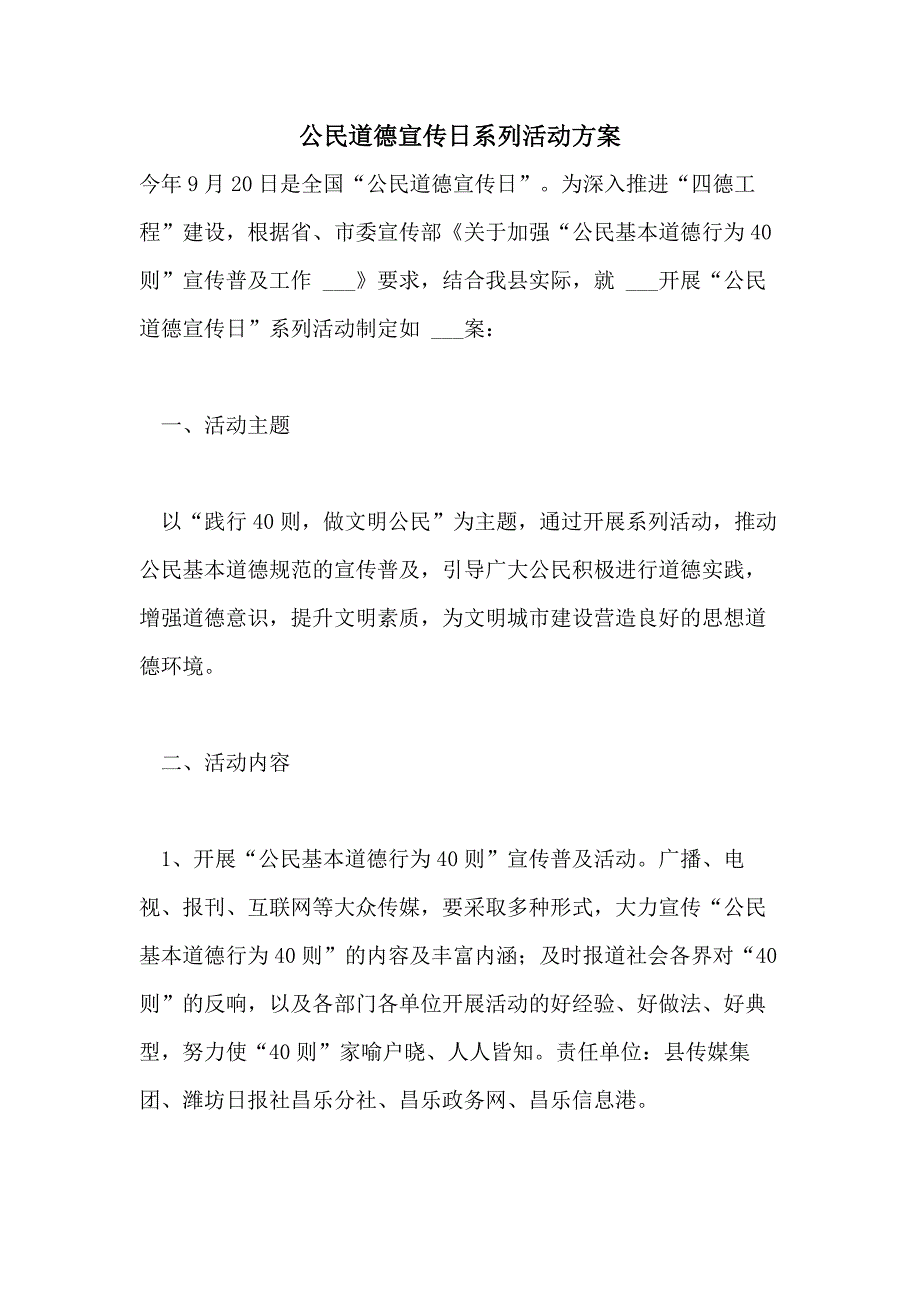 公民道德宣传日系列活动方案

今年9月20日是全国“公民道德宣传日”。为深入推进“四德工程”建设，根据省、市委宣传部《关于加强“公民基本道德行为40则”宣传普及工作 ___》要求，结合我县实际，就 ___开展“公民道德宣传日”系列活动制定如 ___案：

一、活动主题

以“践行40则，做文明公民”为主题，通过开展系列活动，推动公民基本道德规范的宣传普及，引导广大公民积极进行道德实践，增强道德意识，提升文明素质，为文明城市建设营造良好的思想道德环境。

二、活动内容

1、开展“公民基本道德行为40则”宣传普及活动。广播、电视、报刊、互联网等大众传媒，要采取多种形式，大力宣传“公民基本道德行为40则”的内容及丰富内涵；及时报道社会各界对“40则”的反响，以及各部门各单位开展活动的好经验、好做法、好典型，努力使“40则”家喻户晓、人人皆知。责任单位：县传媒集团、潍坊日报社昌乐分社、昌乐政务网、昌乐信息港。